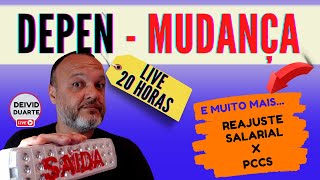 DEPEN - MUDANÇA

LIVE
20 HORAS

DEIVID
DUARTE
LIVE

E MUITO MAIS...
REAJUSTE
SALARIAL
X
PCCS

SAÍDA